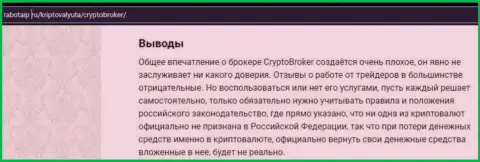 rabotaip ru/kriptovalyuta/cryptobroker/

Выводы

Общее впечатление о брокере CryptoBroker создаётся очень плохое, он явно не заслуживает ни какого доверия. Отзывы о работе от трейдеров в большинстве отрицательные. Но воспользоваться или нет его услугами, пусть каждый решает самостоятельно, только обязательно нужно учитывать правила и положения российского законодательство, где прямо указано, что ни одна из криптовалют официально не признана в Российской Федерации, так что при потери денежных средств именно в криптовалюте, официально вернуть свои денежные средства вложенные в нее, будет не реально.